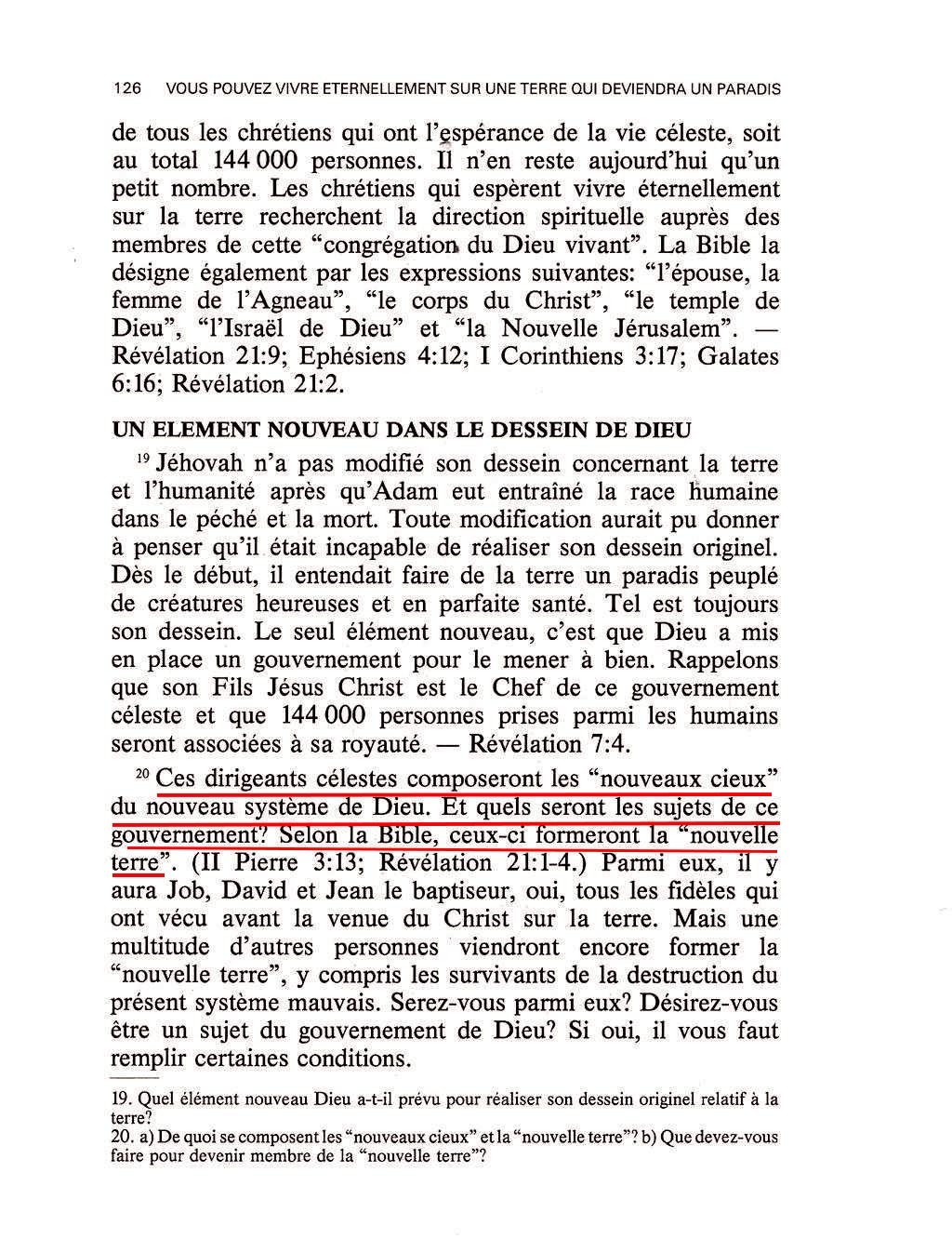 126 VOUS POUVEZ VIVRE ETERNELLEMENT SUR UNE TERRE QUI DEVIENDRA UN PARADIS

de tous les chrétiens qui ont l'espérance de la vie céleste, soit au total 144 000 personnes. Il n'en reste aujourd'hui qu'un petit nombre. Les chrétiens qui espèrent vivre éternellement sur la terre recherchent la direction spirituelle auprès des membres de cette "congrégation du Dieu vivant". La Bible la désigne également par les expressions suivantes: "l'épouse, la femme de l'Agneau", "le corps du Christ", "le temple de Dieu", "l'Israël de Dieu" et "la Nouvelle Jérusalem". — Révélation 21:9; Ephésiens 4:12; I Corinthiens 3:17; Galates 6:16; Révélation 21:2.

UN ELEMENT NOUVEAU DANS LE DESSEIN DE DIEU

$^{19}$ Jéhovah n'a pas modifié son dessein concernant la terre et l'humanité après qu'Adam eut entraîné la race humaine dans le péché et la mort. Toute modification aurait pu donner à penser qu'il était incapable de réaliser son dessein originel. Dès le début, il entendait faire de la terre un paradis peuplé de créatures heureuses et en parfaite santé. Tel est toujours son dessein. Le seul élément nouveau, c'est que Dieu a mis en place un gouvernement pour le mener à bien. Rappelons que son Fils Jésus Christ est le Chef de ce gouvernement céleste et que 144 000 personnes prises parmi les humains seront associées à sa royauté. — Révélation 7:4.

$^{20}$ Ces dirigeants célestes composeront les "nouveaux cieux" du nouveau système de Dieu. Et quels seront les sujets de ce gouvernement? Selon la Bible, ceux-ci formeront la "nouvelle terre". (II Pierre 3:13; Révélation 21:1-4.) Parmi eux, il y aura Job, David et Jean le baptiseur, oui, tous les fidèles qui ont vécu avant la venue du Christ sur la terre. Mais une multitude d'autres personnes viendront encore former la "nouvelle terre", y compris les survivants de la destruction du présent système mauvais. Serez-vous parmi eux? Désirez-vous être un sujet du gouvernement de Dieu? Si oui, il vous faut remplir certaines conditions.

19. Quel élément nouveau Dieu a-t-il prévu pour réaliser son dessein originel relatif à la terre?
20. a) De quoi se composent les "nouveaux cieux" et la "nouvelle terre"? b) Que devez-vous faire pour devenir membre de la "nouvelle terre"?